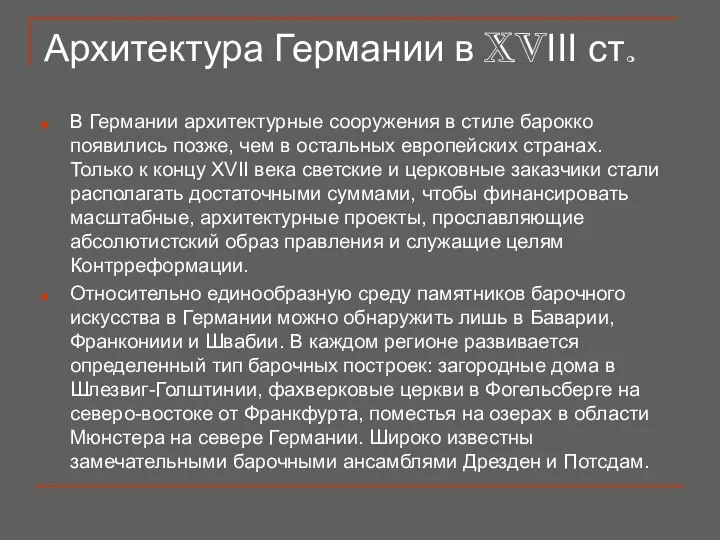 Архитектура Германии в XVIII ст.

В Германии архитектурные сооружения в стиле барокко появились позже, чем в остальных европейских странах. Только к концу XVII века светские и церковные заказчики стали располагать достаточными суммами, чтобы финансировать масштабные, архитектурные проекты, прославляющие абсолютистский образ правления и служащие целям Контрреформации.

Относительно единообразную среду памятников барочного искусства в Германии можно обнаружить лишь в Баварии, Франкониии и Швабии. В каждом регионе развивается определенный тип барочных построек: загородные дома в Шлезвиг-Голштинии, фахверковые церкви в Фогельсберге на северо-востоке от Франкфурта, поместья на озерах в области Мюнстера на севере Германии. Широко известны замечательными барочными ансамблями Дрезден и Потсдам.